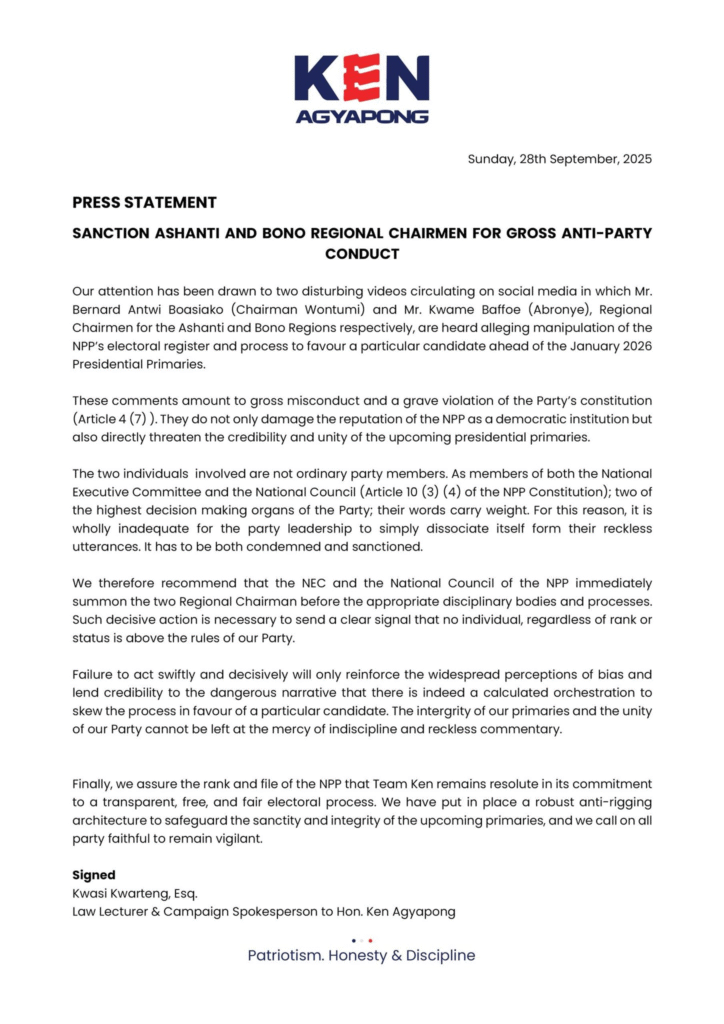 KEN
AGYAPONG

Sunday, 28th September, 2025

PRESS STATEMENT

SANCTION ASHANTI AND BONO REGIONAL CHAIRMEN FOR GROSS ANTI-PARTY CONDUCT

Our attention has been drawn to two disturbing videos circulating on social media in which Mr. Bernard Antwi Boasiako (Chairman Wontumi) and Mr. Kwame Baffoe (Abronye), Regional Chairmen for the Ashanti and Bono Regions respectively, are heard alleging manipulation of the NPP's electoral register and process to favour a particular candidate ahead of the January 2026 Presidential Primaries.

These comments amount to gross misconduct and a grave violation of the Party's constitution (Article 4 (7) ). They do not only damage the reputation of the NPP as a democratic institution but also directly threaten the credibility and unity of the upcoming presidential primaries.

The two individuals involved are not ordinary party members. As members of both the National Executive Committee and the National Council (Article 10 (3) (4) of the NPP Constitution); two of the highest decision making organs of the Party; their words carry weight. For this reason, it is wholly inadequate for the party leadership to simply dissociate itself form their reckless utterances. It has to be both condemned and sanctioned.

We therefore recommend that the NEC and the National Council of the NPP immediately summon the two Regional Chairman before the appropriate disciplinary bodies and processes. Such decisive action is necessary to send a clear signal that no individual, regardless of rank or status is above the rules of our Party.

Failure to act swiftly and decisively will only reinforce the widespread perceptions of bias and lend credibility to the dangerous narrative that there is indeed a calculated orchestration to skew the process in favour of a particular candidate. The intergrity of our primaries and the unity of our Party cannot be left at the mercy of indiscipline and reckless commentary.

Finally, we assure the rank and file of the NPP that Team Ken remains resolute in its commitment to a transparent, free, and fair electoral process. We have put in place a robust anti-rigging architecture to safeguard the sanctity and integrity of the upcoming primaries, and we call on all party faithful to remain vigilant.

Signed
Kwasi Kwarteng, Esq.
Law Lecturer & Campaign Spokesperson to Hon. Ken Agyapong

Patriotism. Honesty & Discipline